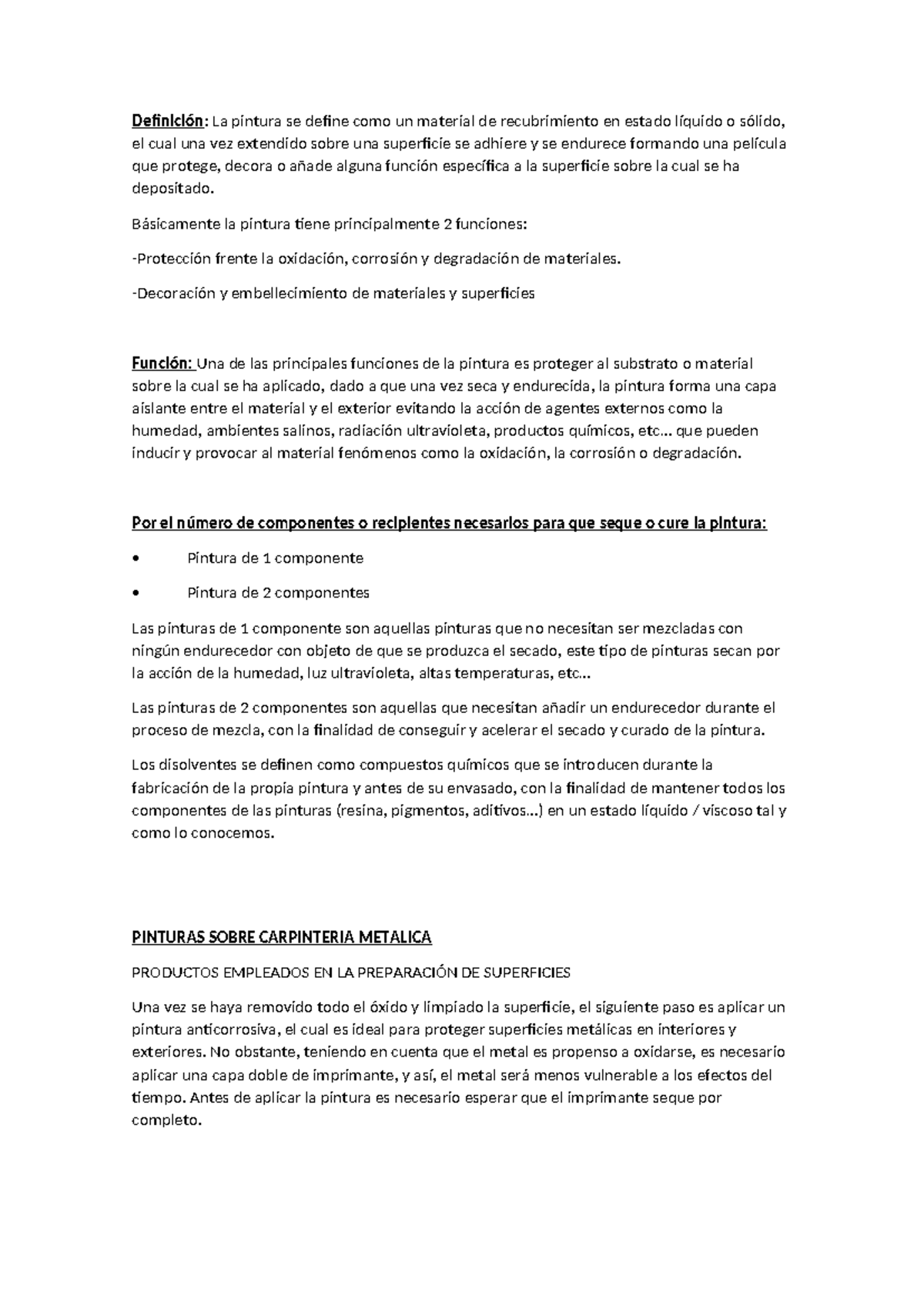 Definición: La pintura se define como un material de recubrimiento en estado líquido o sólido, el cual una vez extendido sobre una superficie se adhiere y se endurece formando una película que protege, decora o añade alguna función específica a la superficie sobre la cual se ha depositado.

Básicamente la pintura tiene principalmente 2 funciones:

-Protección frente la oxidación, corrosión y degradación de materiales.

-Decoración y embellecimiento de materiales y superficies

Función: Una de las principales funciones de la pintura es proteger al substrato o material sobre la cual se ha aplicado, dado a que una vez seca y endurecida, la pintura forma una capa aislante entre el material y el exterior evitando la acción de agentes externos como la humedad, ambientes salinos, radiación ultravioleta, productos químicos, etc… que pueden inducir y provocar al material fenómenos como la oxidación, la corrosión o degradación.

Por el número de componentes o recipientes necesarios para que seque o cure la pintura:

• Pintura de 1 componente

• Pintura de 2 componentes

Las pinturas de 1 componente son aquellas pinturas que no necesitan ser mezcladas con ningún endurecedor con objeto de que se produzca el secado, este tipo de pinturas secan por la acción de la humedad, luz ultravioleta, altas temperaturas, etc…

Las pinturas de 2 componentes son aquellas que necesitan añadir un endurecedor durante el proceso de mezcla, con la finalidad de conseguir y acelerar el secado y curado de la pintura.

Los disolventes se definen como compuestos químicos que se introducen durante la fabricación de la propia pintura y antes de su envasado, con la finalidad de mantener todos los componentes de las pinturas (resina, pigmentos, aditivos…) en un estado líquido / viscoso tal y como lo conocemos.

PINTURAS SOBRE CARPINTERIA METALICA

PRODUCTOS EMPLEADOS EN LA PREPARACIÓN DE SUPERFICIES

Una vez se haya removido todo el óxido y limpiado la superficie, el siguiente paso es aplicar un pintura anticorrosiva, el cual es ideal para proteger superficies metálicas en interiores y exteriores. No obstante, teniendo en cuenta que el metal es propenso a oxidarse, es necesario aplicar una capa doble de imprimante, y así, el metal será menos vulnerable a los efectos del tiempo. Antes de aplicar la pintura es necesario esperar que el imprimante seque por completo.